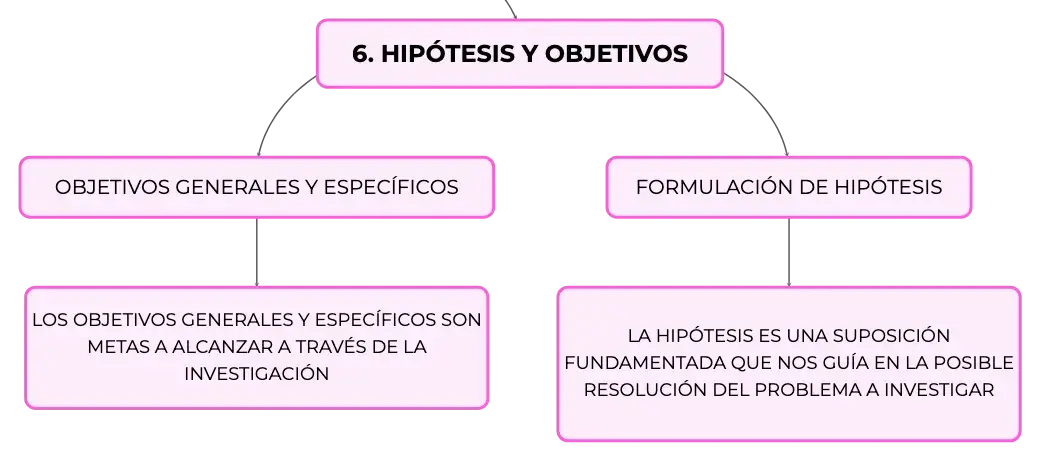 6. HIPÓTESIS Y OBJETIVOS

OBJETIVOS GENERALES Y ESPECÍFICOS

LOS OBJETIVOS GENERALES Y ESPECÍFICOS SON METAS A ALCANZAR A TRAVÉS DE LA INVESTIGACIÓN

FORMULACIÓN DE HIPÓTESIS

LA HIPÓTESIS ES UNA SUPOSICIÓN FUNDAMENTADA QUE NOS GUÍA EN LA POSIBLE RESOLUCIÓN DEL PROBLEMA A INVESTIGAR